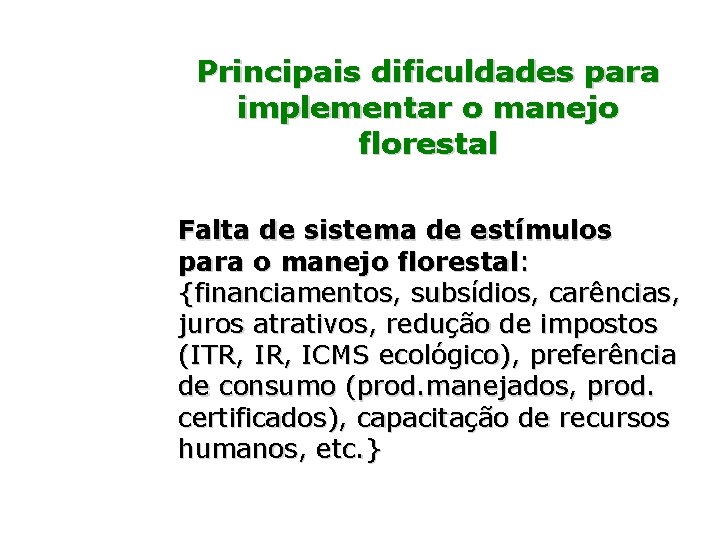 Principais dificuldades para implementar o manejo florestal

Falta de sistema de estímulos para o manejo florestal: {financiamentos, subsídios, carências, juros atrativos, redução de impostos (ITR, IR, ICMS ecológico), preferência de consumo (prod.manejados, prod. certificados), capacitação de recursos humanos, etc.}